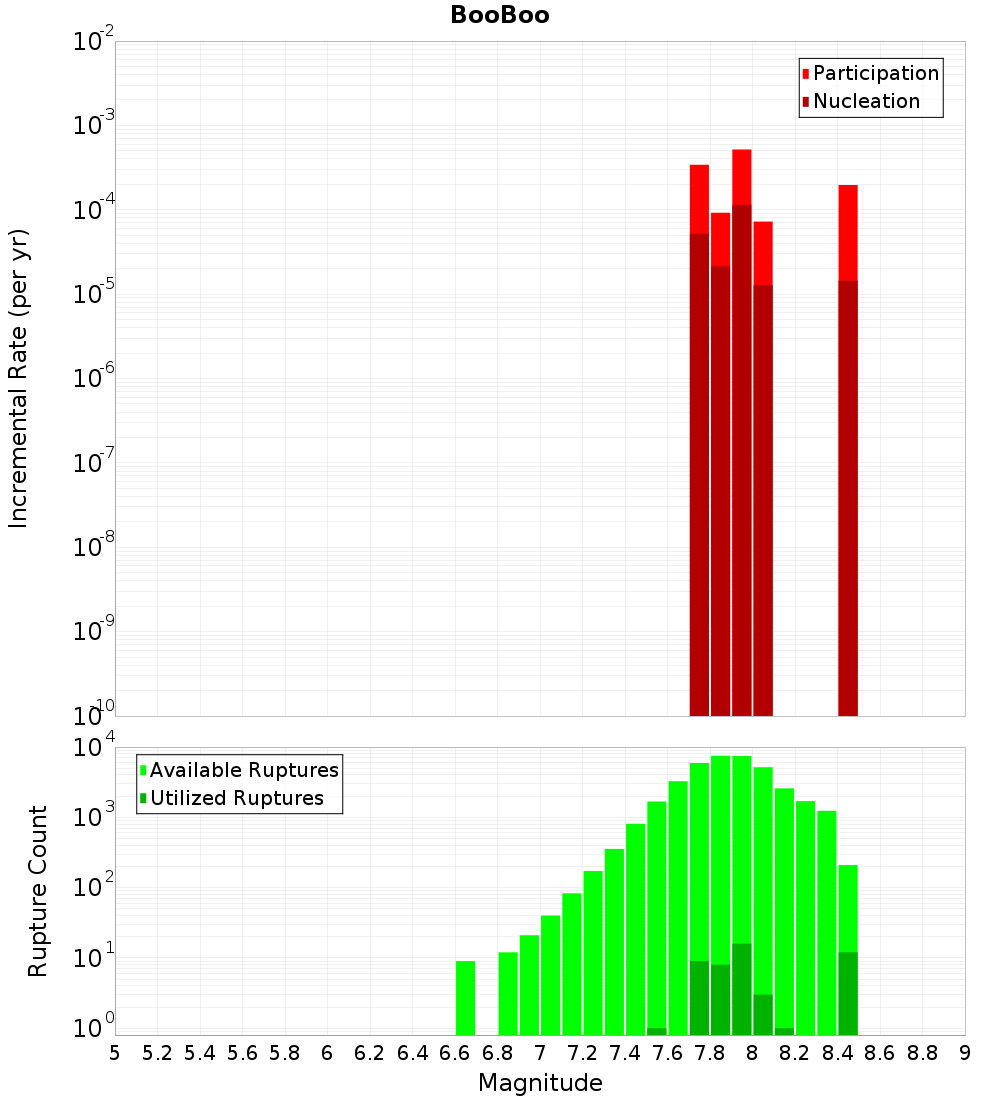 BooBoo

Participation
Nucleation

Incremental Rate (per yr)

$10^{-2}$
$10^{-3}$
$10^{-4}$
$10^{-5}$
$10^{-6}$
$10^{-7}$
$10^{-8}$
$10^{-9}$
$10^{-10}$

Available Ruptures
Utilized Ruptures

Rupture Count

$10^{4}$
$10^{3}$
$10^{2}$
$10^{1}$
$10^{0}$

5 5.2 5.4 5.6 5.8 6 6.2 6.4 6.6 6.8 7 7.2 7.4 7.6 7.8 8 8.2 8.4 8.6 8.8 9

Magnitude